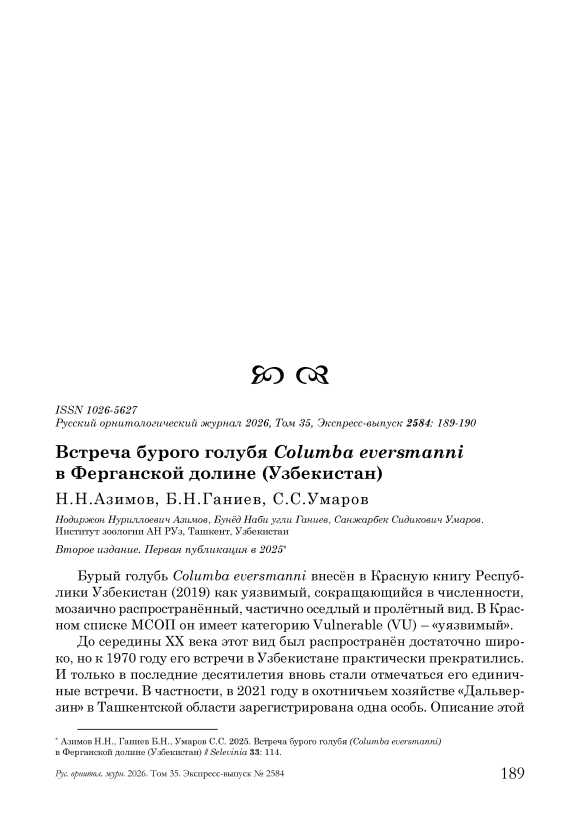 ISSN 1026-5627
Русский орнитологический журнал 2026, Том 35, Экспресс-выпуск 2584: 189-190

Встреча бурого голубя Columba eversmanni в Ферганской долине (Узбекистан)

Н.Н.Азимов, Б.Н.Ганиев, С.С.Умаров

Нодиржон Нуриллоевич Азимов, Бунёд Наби угли Ганиев, Санжарбек Сидикович Умаров. Институт зоологии АН РУз, Ташкент, Узбекистан

Второе издание. Первая публикация в 2025*

Бурый голубь Columba eversmanni внесён в Красную книгу Республики Узбекистан (2019) как уязвимый, сокращающийся в численности, мозаично распространённый, частично оседлый и пролётный вид. В Красном списке МСОП он имеет категорию Vulnerable (VU) – «уязвимый».

До середины XX века этот вид был распространён достаточно широко, но к 1970 году его встречи в Узбекистане практически прекратились. И только в последние десятилетия вновь стали отмечаться его единичные встречи. В частности, в 2021 году в охотничьем хозяйстве «Дальверзин» в Ташкентской области зарегистрирована одна особь. Описание этой

* Азимов Н.Н., Ганиев Б.Н., Умаров С.С. 2025. Встреча бурого голубя (Columba eversmanni) в Ферганской долине (Узбекистан) // Selevinia 33: 114.

Рус. орнитол. журн. 2026. Том 35. Экспресс-выпуск № 2584

189